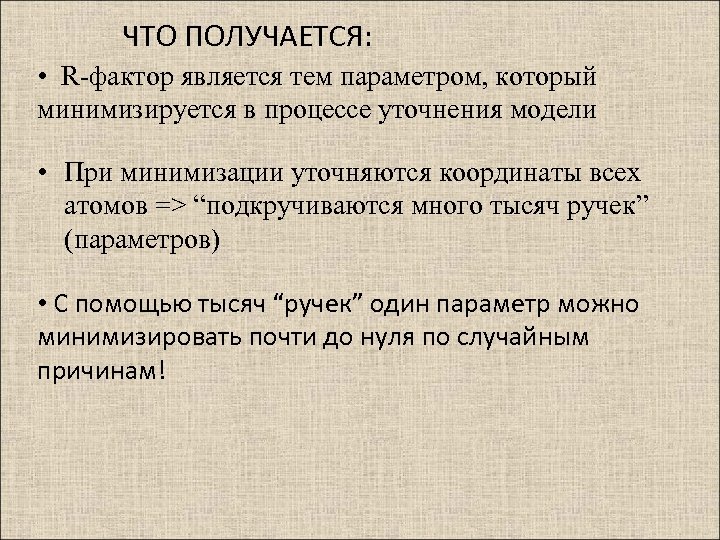 ЧТО ПОЛУЧАЕТСЯ:

• R-фактор является тем параметром, который минимизируется в процессе уточнения модели

• При минимизации уточняются координаты всех атомов => “подкручиваются много тысяч ручек” (параметров)

• С помощью тысяч “ручек” один параметр можно минимизировать почти до нуля по случайным причинам!